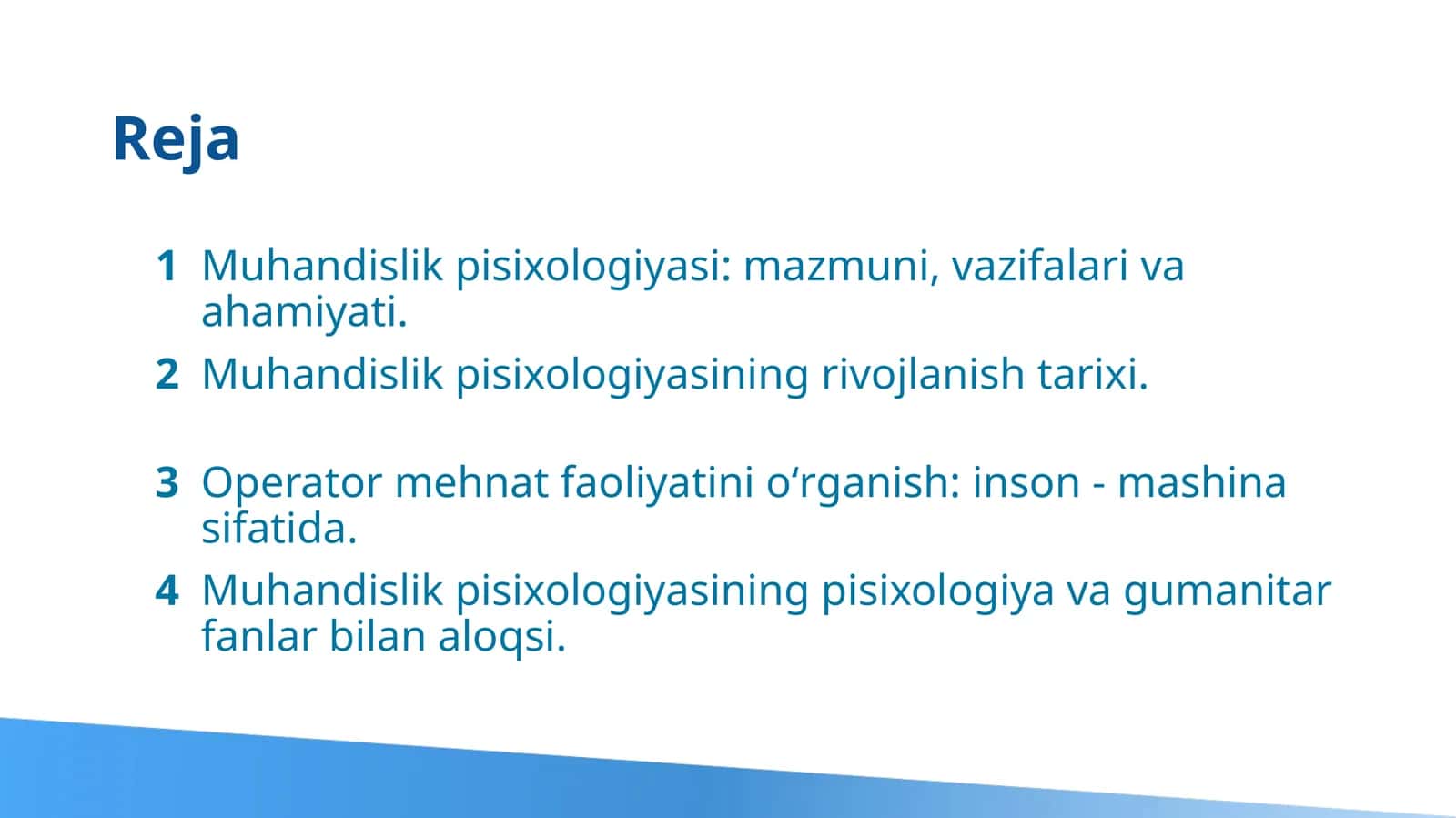 Reja

1 Muhandislik pisixologiyasi: mazmuni, vazifalari va ahamiyati.

2 Muhandislik pisixologiyasining rivojlanish tarixi.

3 Operator mehnat faoliyatini o‘rganish: inson - mashina sifatida.

4 Muhandislik pisixologiyasining pisixologiya va gumanitar fanlar bilan aloqsi.